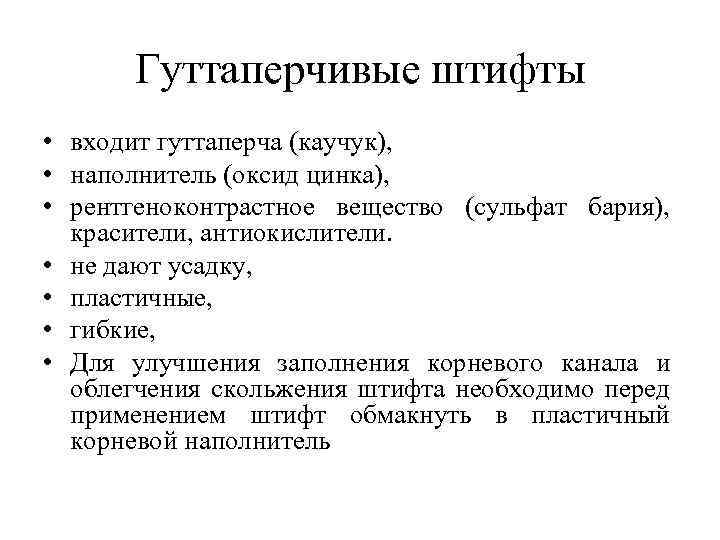 Гуттаперчивые штифты

• входит гуттаперча (каучук),
• наполнитель (оксид цинка),
• рентгеноконтрастное вещество (сульфат бария), красители, антиокислители.
• не дают усадку,
• пластичные,
• гибкие,
• Для улучшения заполнения корневого канала и облегчения скольжения штифта необходимо перед применением штифт обмакнуть в пластичный корневой наполнитель